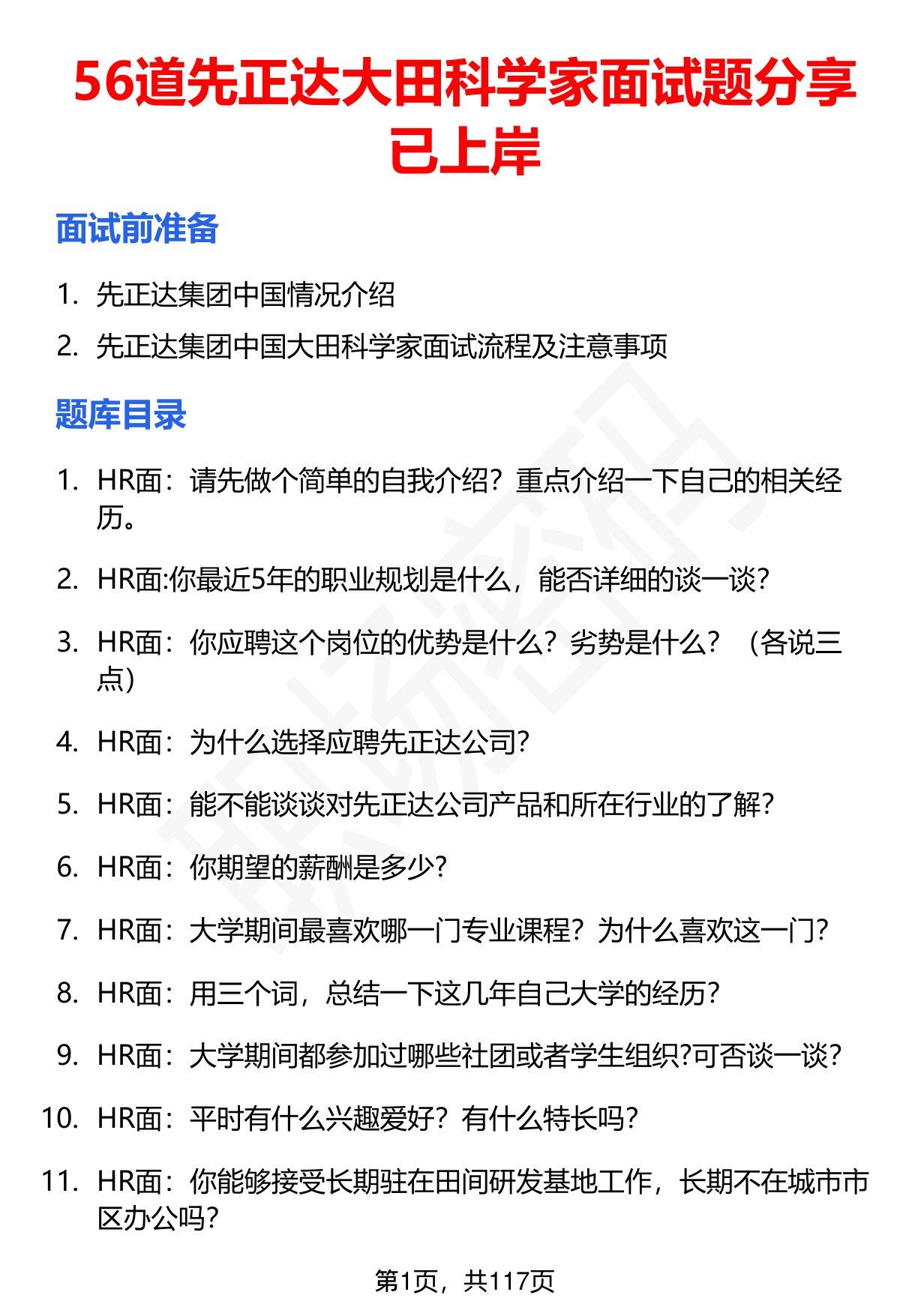 56道先正达大田科学家面试题分享已上岸

面试前准备

1. 先正达集团中国情况介绍
2. 先正达集团中国大田科学家面试流程及注意事项

题库目录

1. HR面：请先做个简单的自我介绍？重点介绍一下自己的相关经历。
2. HR面:你最近5年的职业规划是什么，能否详细的谈一谈？
3. HR面：你应聘这个岗位的优势是什么？劣势是什么？（各说三点）
4. HR面：为什么选择应聘先正达公司？
5. HR面：能不能谈谈对先正达公司产品和所在行业的了解？
6. HR面：你期望的薪酬是多少？
7. HR面：大学期间最喜欢哪一门专业课程？为什么喜欢这一门？
8. HR面：用三个词，总结一下这几年自己大学的经历？
9. HR面：大学期间都参加过哪些社团或者学生组织?可否谈一谈？
10. HR面：平时有什么兴趣爱好？有什么特长吗？
11. HR面：你能够接受长期驻在田间研发基地工作，长期不在城市市区办公吗？

第1页，共117页